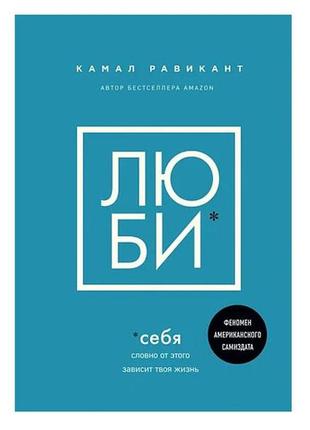 КАМАЛ РАВИКАНТ

АВТОР БЕСТСЕЛЛЕРА AMAZON

ЛЮ
БИ*

*себя
словно от этого
зависит твоя жизнь

ФЕНОМЕН
АМЕРИКАНСКОГО
САМИЗДАТА